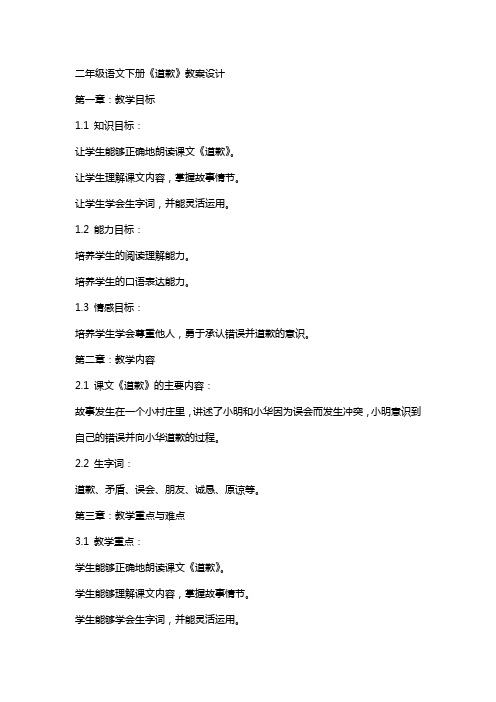 二年级语文下册《道歉》教案设计

第一章：教学目标

1.1 知识目标：

让学生能够正确地朗读课文《道歉》。

让学生理解课文内容，掌握故事情节。

让学生学会生字词，并能灵活运用。

1.2 能力目标：

培养学生的阅读理解能力。

培养学生的口语表达能力。

1.3 情感目标：

培养学生学会尊重他人，勇于承认错误并道歉的意识。

第二章：教学内容

2.1 课文《道歉》的主要内容：

故事发生在一个小村庄里，讲述了小明和小华因为误会而发生冲突，小明意识到自己的错误并向小华道歉的过程。

2.2 生字词：

道歉、矛盾、误会、朋友、诚恳、原谅等。

第三章：教学重点与难点

3.1 教学重点：

学生能够正确地朗读课文《道歉》。

学生能够理解课文内容，掌握故事情节。

学生能够学会生字词，并能灵活运用。